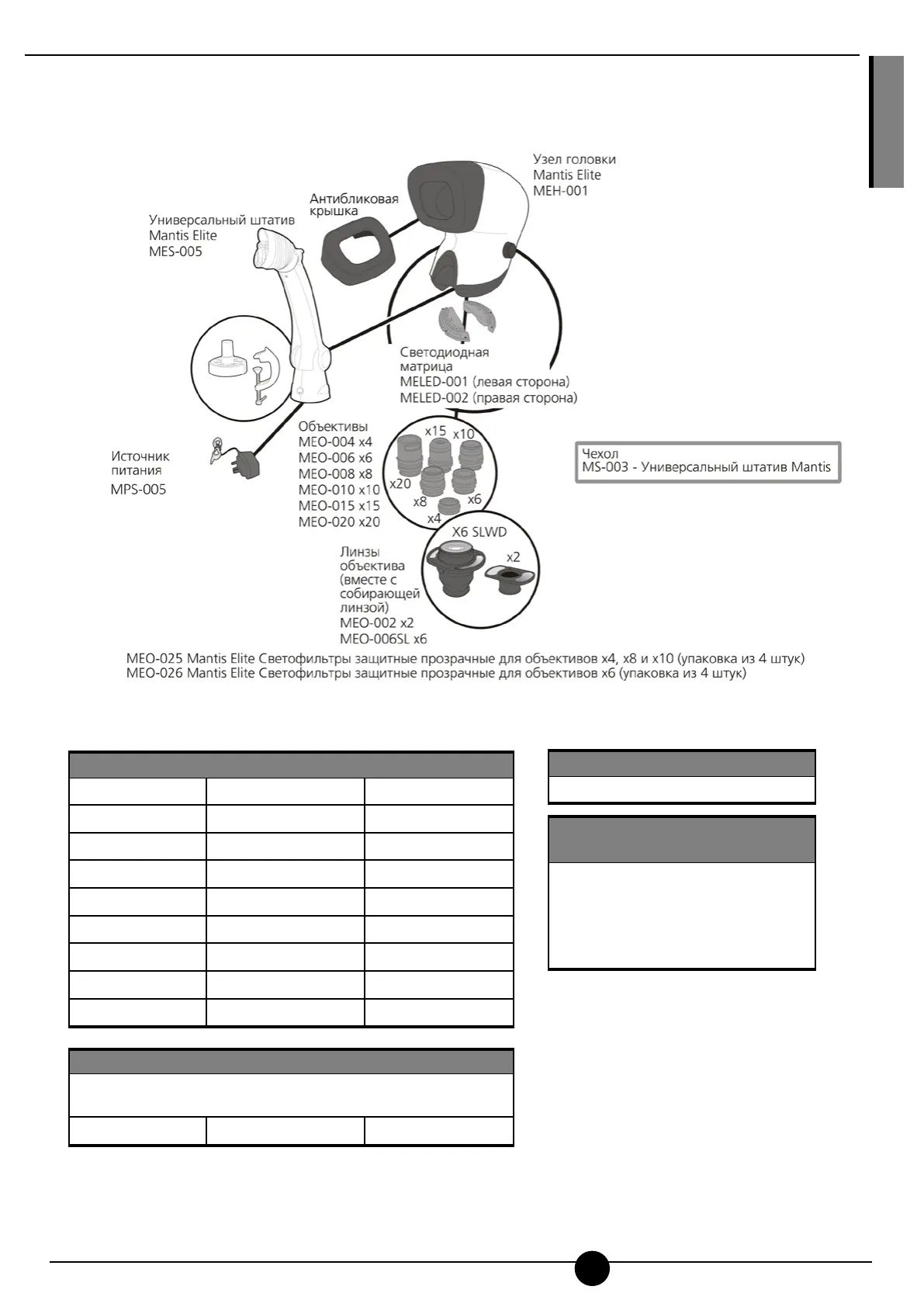 Узел головки
Mantis Elite
MEH-001

Антибликовая крышка

Универсальный штатив
Mantis Elite
MES-005

Светодиодная матрица
MELED-001 (левая сторона)
MELED-002 (правая сторона)

Объективы
MEO-004 x4
MEO-006 x6
MEO-008 x8
MEO-010 x10
MEO-015 x15
MEO-020 x20

x15 x10 x20 x8 x6 x4

Источник питания
MPS-005

Чехол
MS-003 - Универсальный штатив Mantis

X6 SLWD
x2

Линзы объектива (вместе с собирающей линзой)
MEO-002 x2
MEO-006SL x6

MEO-025 Mantis Elite Светофильтры защитные прозрачные для объективов x4, x8 и x10 (упаковка из 4 штук)
MEO-026 Mantis Elite Светофильтры защитные прозрачные для объективов x6 (упаковка из 4 штук)